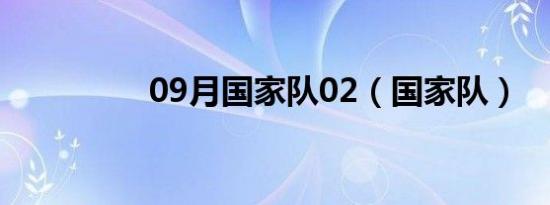 09月国家队02（国家队）